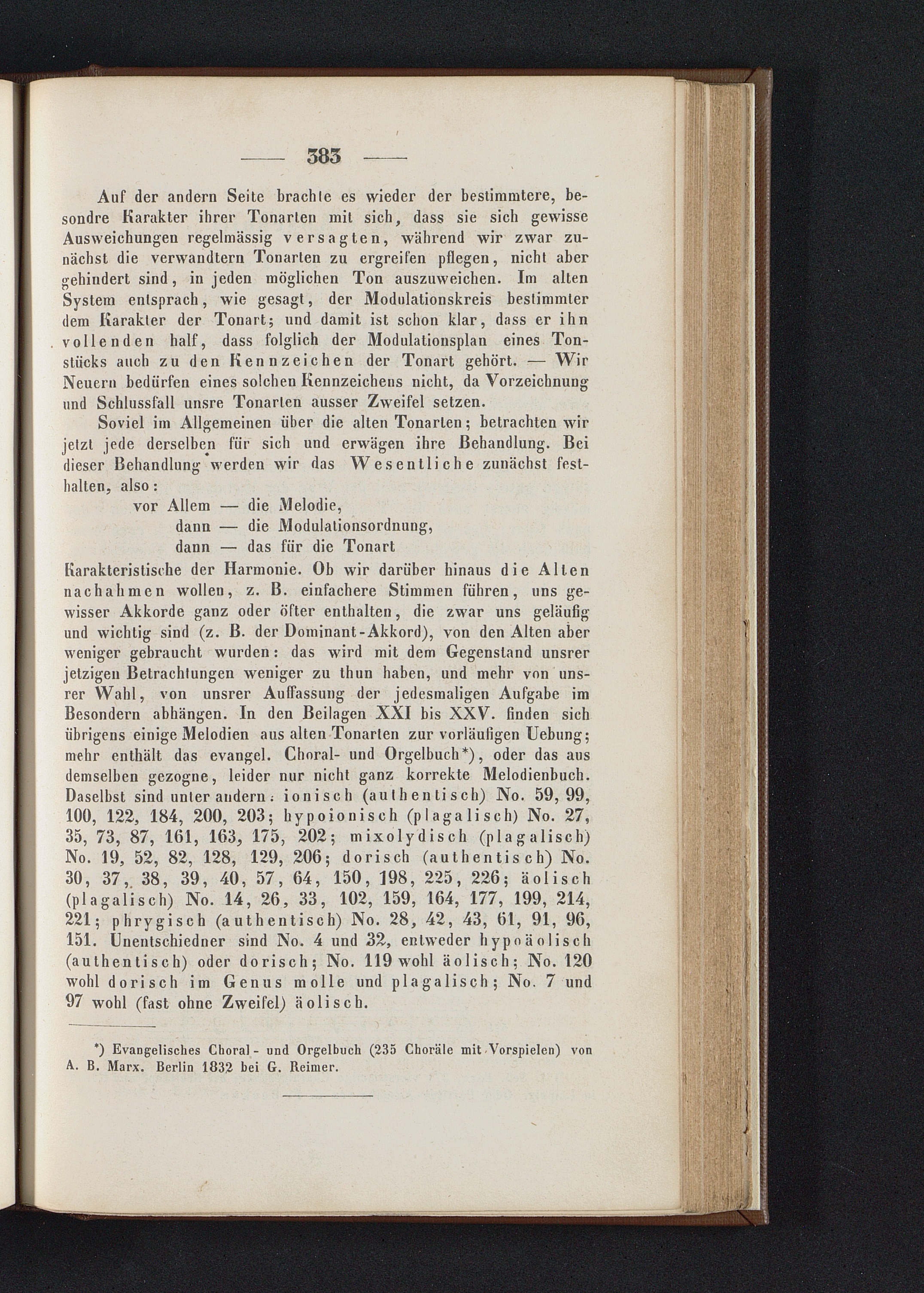 — 383 —

Auf der andern Seite brachte es wieder der bestimmtere, besondre Karakter ihrer Tonarten mit sich, dass sie sich gewisse Ausweichungen regelmässig versagten, während wir zwar zunächst die verwandtern Tonarten zu ergreifen pflegen, nicht aber gehindert sind, in jeden möglichen Ton auszuweichen. Im alten System entsprach, wie gesagt, der Modulationskreis bestimmter dem Karakter der Tonart; und damit ist schon klar, dass er ihn vollenden half, dass folglich der Modulationsplan eines Tonstücks auch zu den Kennzeichen der Tonart gehört. — Wir Neuern bedürfen eines solchen Kennzeichens nicht, da Vorzeichnung und Schlussfall unsre Tonarten ausser Zweifel setzen.

Soviel im Allgemeinen über die alten Tonarten; betrachten wir jetzt jede derselben für sich und erwägen ihre Behandlung. Bei dieser Behandlung werden wir das Wesentliche zunächst festhalten, also:

vor Allem — die Melodie,
dann — die Modulationsordnung,
dann — das für die Tonart

Karakteristische der Harmonie. Ob wir darüber hinaus die Alten nachahmen wollen, z. B. einfachere Stimmen führen, uns gewisser Akkorde ganz oder öfter enthalten, die zwar uns geläufig und wichtig sind (z. B. der Dominant-Akkord), von den Alten aber weniger gebraucht wurden: das wird mit dem Gegenstand unsrer jetzigen Betrachtungen weniger zu thun haben, und mehr von unsrer Wahl, von unsrer Auffassung der jedesmaligen Aufgabe im Besondern abhängen. In den Beilagen XXI bis XXV. finden sich übrigens einige Melodien aus alten Tonarten zur vorläufigen Uebung; mehr enthält das evangel. Choral- und Orgelbuch*), oder das aus demselben gezogne, leider nur nicht ganz korrekte Melodienbuch. Daselbst sind unter andern: ionisch (authentisch) No. 59, 99, 100, 122, 184, 200, 203; hypoionisch (plagalisch) No. 27, 35, 73, 87, 161, 163, 175, 202; mixolydisch (plagalisch) No. 19, 52, 82, 128, 129, 206; dorisch (authentisch) No. 30, 37, 38, 39, 40, 57, 64, 150, 198, 225, 226; äolisch (plagalisch) No. 14, 26, 33, 102, 159, 164, 177, 199, 214, 221; phrygisch (authentisch) No. 28, 42, 43, 61, 91, 96, 151. Unentschiedner sind No. 4 und 32, entweder hypoäolisch (authentisch) oder dorisch; No. 119 wohl äolisch; No. 120 wohl dorisch im Genus molle und plagalisch; No. 7 und 97 wohl (fast ohne Zweifel) äolisch.

*) Evangelisches Choral- und Orgelbuch (235 Choräle mit Vorspielen) von A. B. Marx. Berlin 1832 bei G. Reimer.